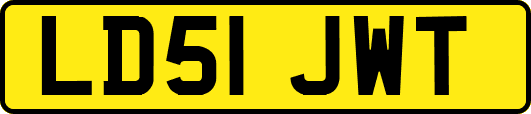 LD51 JWT